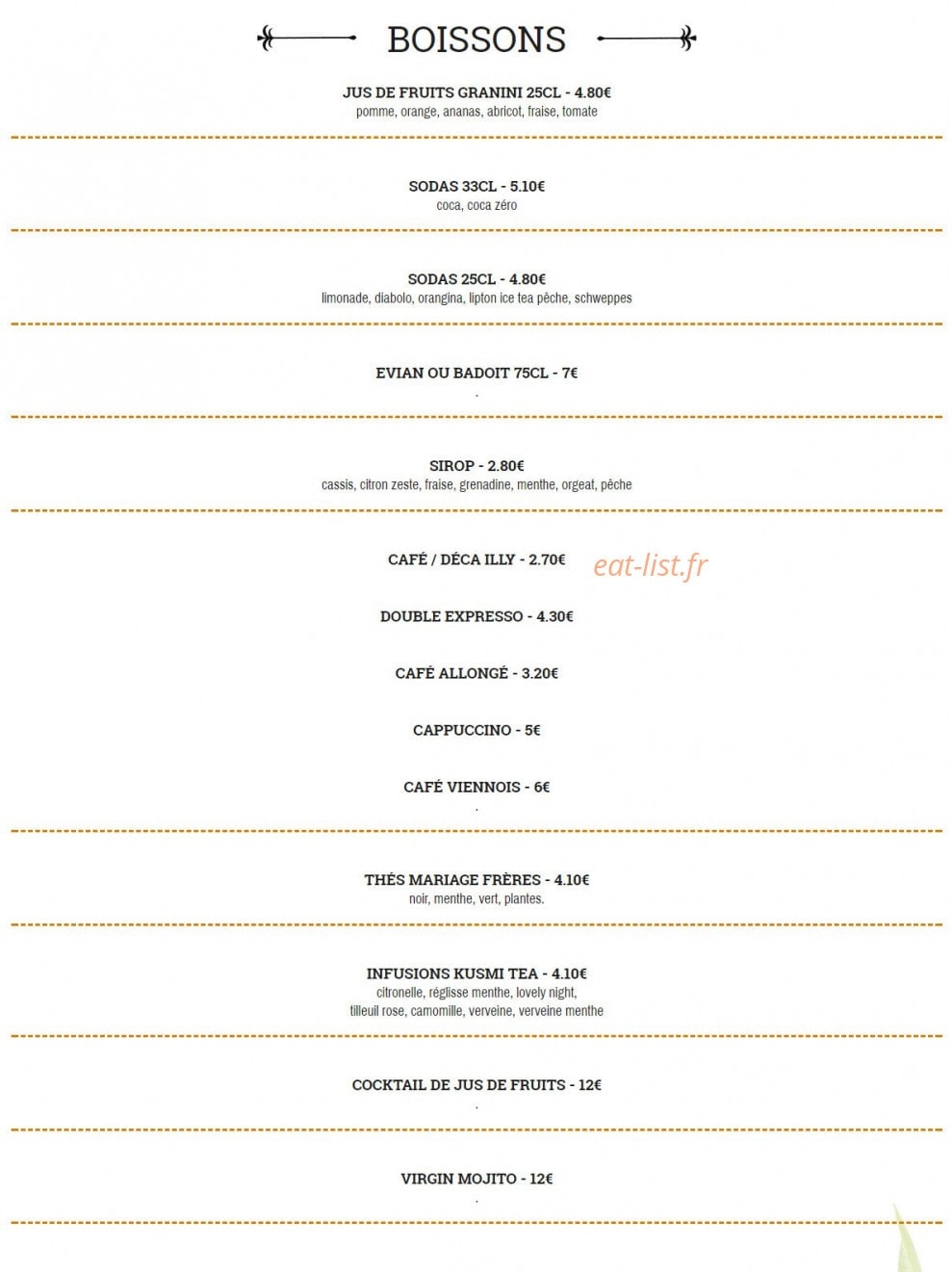 BOISSONS

JUS DE FRUITS GRANINI 25CL - 4.80€
pomme, orange, ananas, abricot, fraise, tomate

SODAS 33CL - 5.10€
coca, coca zéro

SODAS 25CL - 4.80€
limonade, diabolo, orangina, lipton ice tea pêche, schweppes

EVIAN OU BADOIT 75CL - 7€
.

SIROP - 2.80€
cassis, citron zeste, fraise, grenadine, menthe, orgeat, pêche

CAFÉ / DÉCA ILLY - 2.70€

DOUBLE EXPRESSO - 4.30€

CAFÉ ALLONGÉ - 3.20€

CAPPUCCINO - 5€

CAFÉ VIENNOIS - 6€
.

THÉS MARIAGE FRÈRES - 4.10€
noir, menthe, vert, plantes.

INFUSIONS KUSMI TEA - 4.10€
citronelle, réglisse menthe, lovely night,
tilleuil rose, camomille, verveine, verveine menthe

COCKTAIL DE JUS DE FRUITS - 12€
.

VIRGIN MOJITO - 12€
.

eat-list.fr